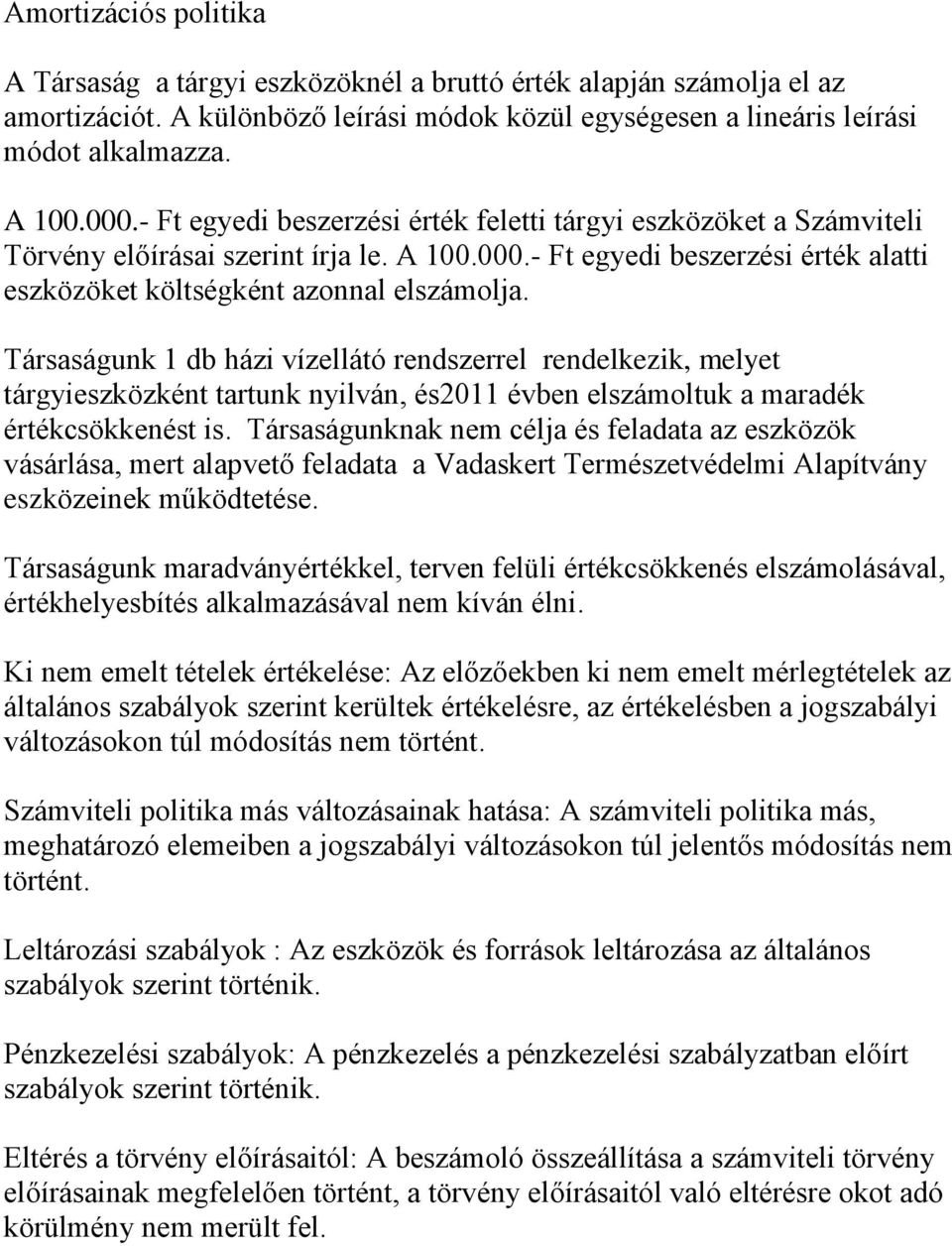 Amortizációs politika

A Társaság a tárgyi eszközöknél a bruttó érték alapján számolja el az amortizációt. A különböző leírási módok közül egységesen a lineáris leírási módot alkalmazza.

A 100.000.- Ft egyedi beszerzési érték feletti tárgyi eszközöket a Számviteli Törvény előírásai szerint írja le. A 100.000.- Ft egyedi beszerzési érték alatti eszközöket költségként azonnal elszámolja.

Társaságunk 1 db házi vízellátó rendszerrel rendelkezik, melyet tárgyieszközként tartunk nyilván, és2011 évben elszámoltuk a maradék értékcsökkenést is. Társaságunknak nem célja és feladata az eszközök vásárlása, mert alapvető feladata a Vadaskert Természetvédelmi Alapítvány eszközeinek működtetése.

Társaságunk maradványértékkel, terven felüli értékcsökkenés elszámolásával, értékhelyesbítés alkalmazásával nem kíván élni.

Ki nem emelt tételek értékelése: Az előzőekben ki nem emelt mérlegtételek az általános szabályok szerint kerültek értékelésre, az értékelésben a jogszabályi változásokon túl módosítás nem történt.

Számviteli politika más változásainak hatása: A számviteli politika más, meghatározó elemeiben a jogszabályi változásokon túl jelentős módosítás nem történt.

Leltározási szabályok : Az eszközök és források leltározása az általános szabályok szerint történik.

Pénzkezelési szabályok: A pénzkezelés a pénzkezelési szabályzatban előírt szabályok szerint történik.

Eltérés a törvény előírásaitól: A beszámoló összeállítása a számviteli törvény előírásainak megfelelően történt, a törvény előírásaitól való eltérésre okot adó körülmény nem merült fel.